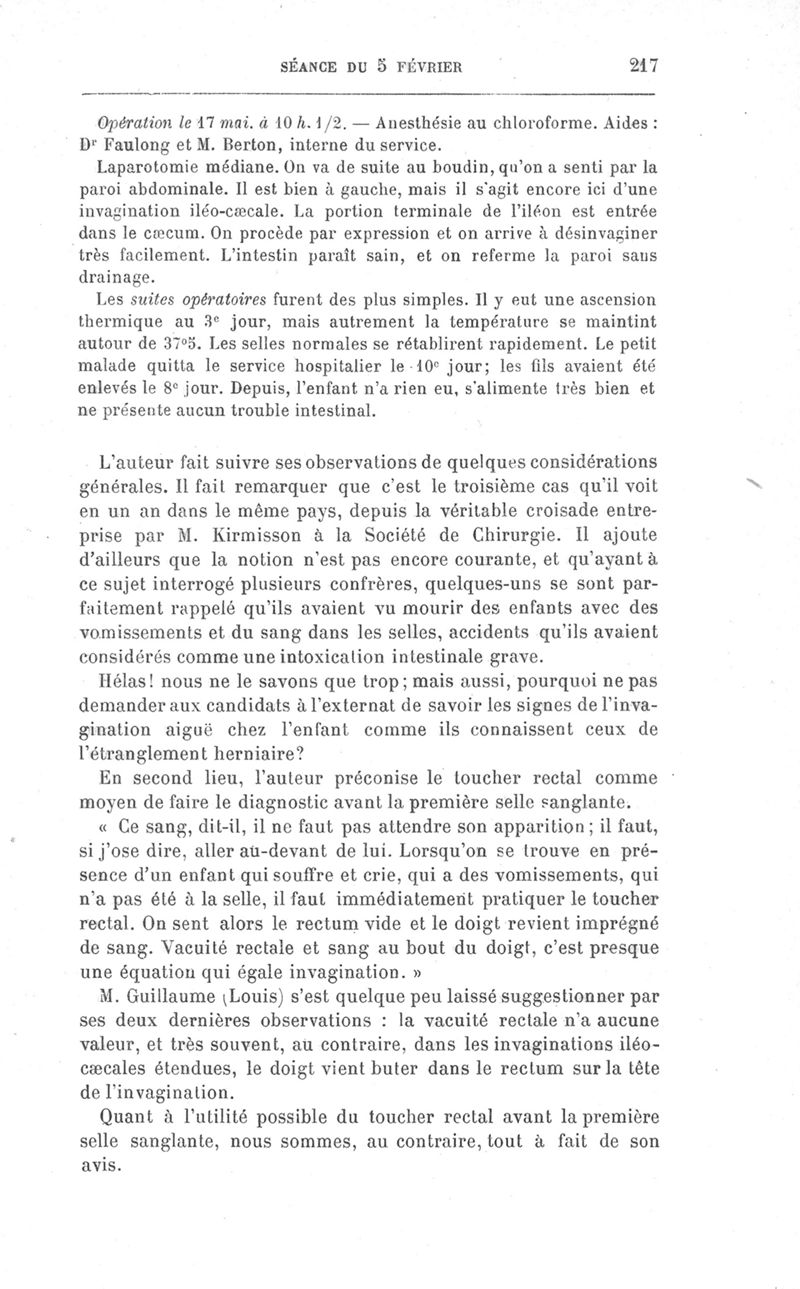 SÉANCE DU 5 FÉVRIER 217

Opération le 17 mai. à 10 h. 1/2. — Anesthésie au chloroforme. Aides : Dr Faulong et M. Berton, interne du service.

Laparotomie médiane. On va de suite au boudin, qu'on a senti par la paroi abdominale. Il est bien à gauche, mais il s'agit encore ici d'une invagination iléo-cæcale. La portion terminale de l'iléon est entrée dans le cæcum. On procède par expression et on arrive à désinvaginer très facilement. L'intestin paraît sain, et on referme la paroi sans drainage.

Les suites opératoires furent des plus simples. Il y eut une ascension thermique au 3e jour, mais autrement la température se maintint autour de 37°5. Les selles normales se rétablirent rapidement. Le petit malade quitta le service hospitalier le 10e jour; les fils avaient été enlevés le 8e jour. Depuis, l'enfant n'a rien eu, s'alimente très bien et ne présente aucun trouble intestinal.

L'auteur fait suivre ses observations de quelques considérations générales. Il fait remarquer que c'est le troisième cas qu'il voit en un an dans le même pays, depuis la véritable croisade entreprise par M. Kirmisson à la Société de Chirurgie. Il ajoute d'ailleurs que la notion n'est pas encore courante, et qu'ayant à ce sujet interrogé plusieurs confrères, quelques-uns se sont parfaitement rappelé qu'ils avaient vu mourir des enfants avec des vomissements et du sang dans les selles, accidents qu'ils avaient considérés comme une intoxication intestinale grave.

Hélas! nous ne le savons que trop; mais aussi, pourquoi ne pas demander aux candidats à l'externat de savoir les signes de l'invagination aiguë chez l'enfant comme ils connaissent ceux de l'étranglement herniaire?

En second lieu, l'auteur préconise le toucher rectal comme moyen de faire le diagnostic avant la première selle sanglante.

« Ce sang, dit-il, il ne faut pas attendre son apparition; il faut, si j'ose dire, aller au-devant de lui. Lorsqu'on se trouve en présence d'un enfant qui souffre et crie, qui a des vomissements, qui n'a pas été à la selle, il faut immédiatement pratiquer le toucher rectal. On sent alors le rectum vide et le doigt revient imprégné de sang. Vacuité rectale et sang au bout du doigt, c'est presque une équation qui égale invagination. »

M. Guillaume (Louis) s'est quelque peu laissé suggestionner par ses deux dernières observations : la vacuité rectale n'a aucune valeur, et très souvent, au contraire, dans les invaginations iléo-cæcales étendues, le doigt vient buter dans le rectum sur la tête de l'invagination.

Quant à l'utilité possible du toucher rectal avant la première selle sanglante, nous sommes, au contraire, tout à fait de son avis.